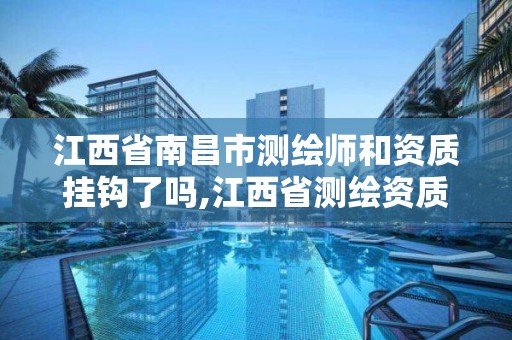 江西省南昌市测绘师和资质挂钩了吗,江西省测绘资质